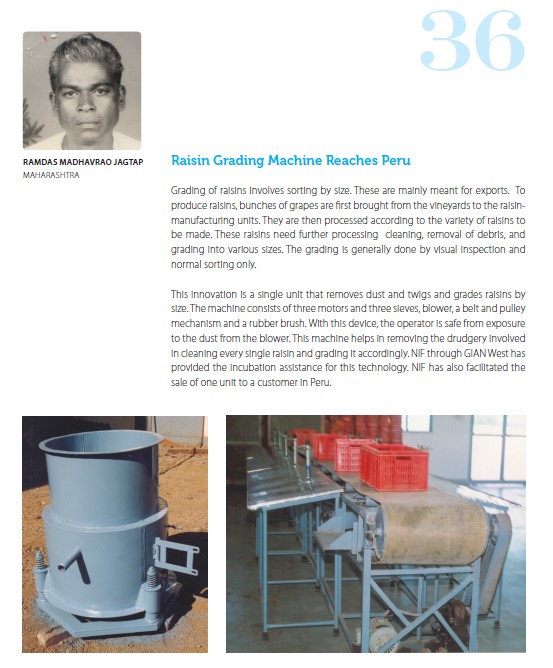 36

RAMDAS MADHAVRAO JAGTAP
MAHARASHTRA

Raisin Grading Machine Reaches Peru

Grading of raisins involves sorting by size. These are mainly meant for exports. To produce raisins, bunches of grapes are first brought from the vineyards to the raisin-manufacturing units. They are then processed according to the variety of raisins to be made. These raisins need further processing cleaning, removal of debris, and grading into various sizes. The grading is generally done by visual inspection and normal sorting only.

This innovation is a single unit that removes dust and twigs and grades raisins by size. The machine consists of three motors and three sieves, blower, a belt and pulley mechanism and a rubber brush. With this device, the operator is safe from exposure to the dust from the blower. This machine helps in removing the drudgery involved in cleaning every single raisin and grading it accordingly. NIF through GIAN West has provided the incubation assistance for this technology. NIF has also facilitated the sale of one unit to a customer in Peru.